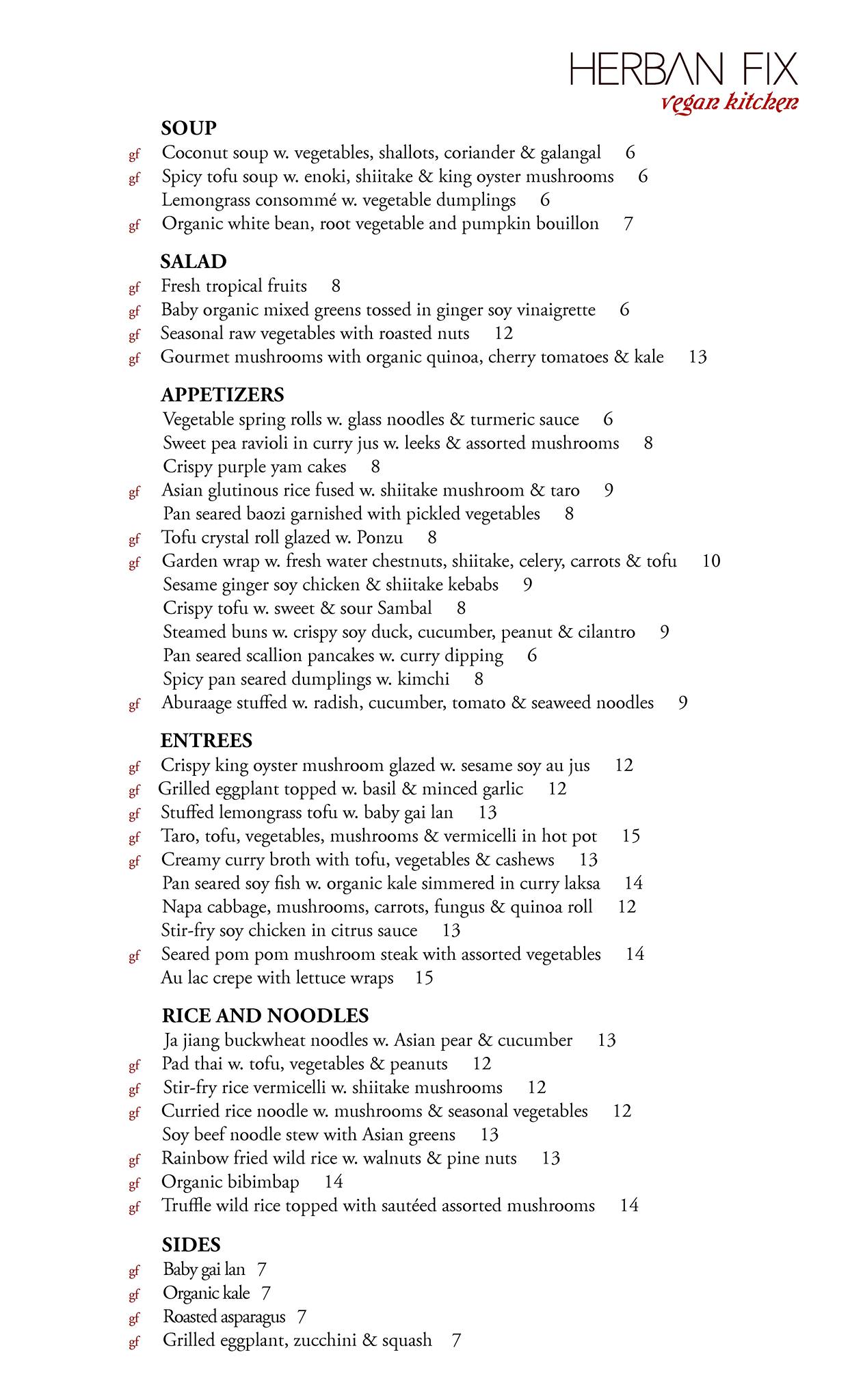 HERBAN FIX
vegan kitchen

SOUP
gf Coconut soup w. vegetables, shallots, coriander & galangal 6
gf Spicy tofu soup w. enoki, shiitake & king oyster mushrooms 6
Lemongrass consommé w. vegetable dumplings 6
gf Organic white bean, root vegetable and pumpkin bouillon 7

SALAD
gf Fresh tropical fruits 8
gf Baby organic mixed greens tossed in ginger soy vinaigrette 6
gf Seasonal raw vegetables with roasted nuts 12
gf Gourmet mushrooms with organic quinoa, cherry tomatoes & kale 13

APPETIZERS
Vegetable spring rolls w. glass noodles & turmeric sauce 6
Sweet pea ravioli in curry jus w. leeks & assorted mushrooms 8
Crispy purple yam cakes 8
gf Asian glutinous rice fused w. shiitake mushroom & taro 9
Pan seared baozi garnished with pickled vegetables 8
gf Tofu crystal roll glazed w. Ponzu 8
gf Garden wrap w. fresh water chestnuts, shiitake, celery, carrots & tofu 10
Sesame ginger soy chicken & shiitake kebabs 9
Crispy tofu w. sweet & sour Sambal 8
Steamed buns w. crispy soy duck, cucumber, peanut & cilantro 9
Pan seared scallion pancakes w. curry dipping 6
Spicy pan seared dumplings w. kimchi 8
gf Aburaage stuffed w. radish, cucumber, tomato & seaweed noodles 9

ENTREES
gf Crispy king oyster mushroom glazed w. sesame soy au jus 12
gf Grilled eggplant topped w. basil & minced garlic 12
gf Stuffed lemongrass tofu w. baby gai lan 13
gf Taro, tofu, vegetables, mushrooms & vermicelli in hot pot 15
gf Creamy curry broth with tofu, vegetables & cashews 13
Pan seared soy fish w. organic kale simmered in curry laksa 14
Napa cabbage, mushrooms, carrots, fungus & quinoa roll 12
Stir-fry soy chicken in citrus sauce 13
gf Seared pom pom mushroom steak with assorted vegetables 14
Au lac crepe with lettuce wraps 15

RICE AND NOODLES
Ja jiang buckwheat noodles w. Asian pear & cucumber 13
gf Pad thai w. tofu, vegetables & peanuts 12
gf Stir-fry rice vermicelli w. shiitake mushrooms 12
gf Curried rice noodle w. mushrooms & seasonal vegetables 12
Soy beef noodle stew with Asian greens 13
gf Rainbow fried wild rice w. walnuts & pine nuts 13
gf Organic bibimbap 14
gf Truffle wild rice topped with sautéed assorted mushrooms 14

SIDES
gf Baby gai lan 7
gf Organic kale 7
gf Roasted asparagus 7
gf Grilled eggplant, zucchini & squash 7